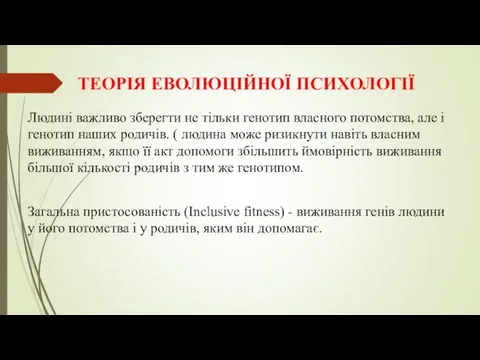 ТЕОРІЯ ЕВОЛЮЦІЙНОЇ ПСИХОЛОГІЇ

Людині важливо зберегти не тільки генотип власного потомства, але і генотип наших родичів. ( людина може ризикнути навіть власним виживанням, якщо її акт допомоги збільшить ймовірність виживання більшої кількості родичів з тим же генотипом.

Загальна пристосованість (Inclusive fitness) - виживання генів людини у його потомства і у родичів, яким він допомагає.